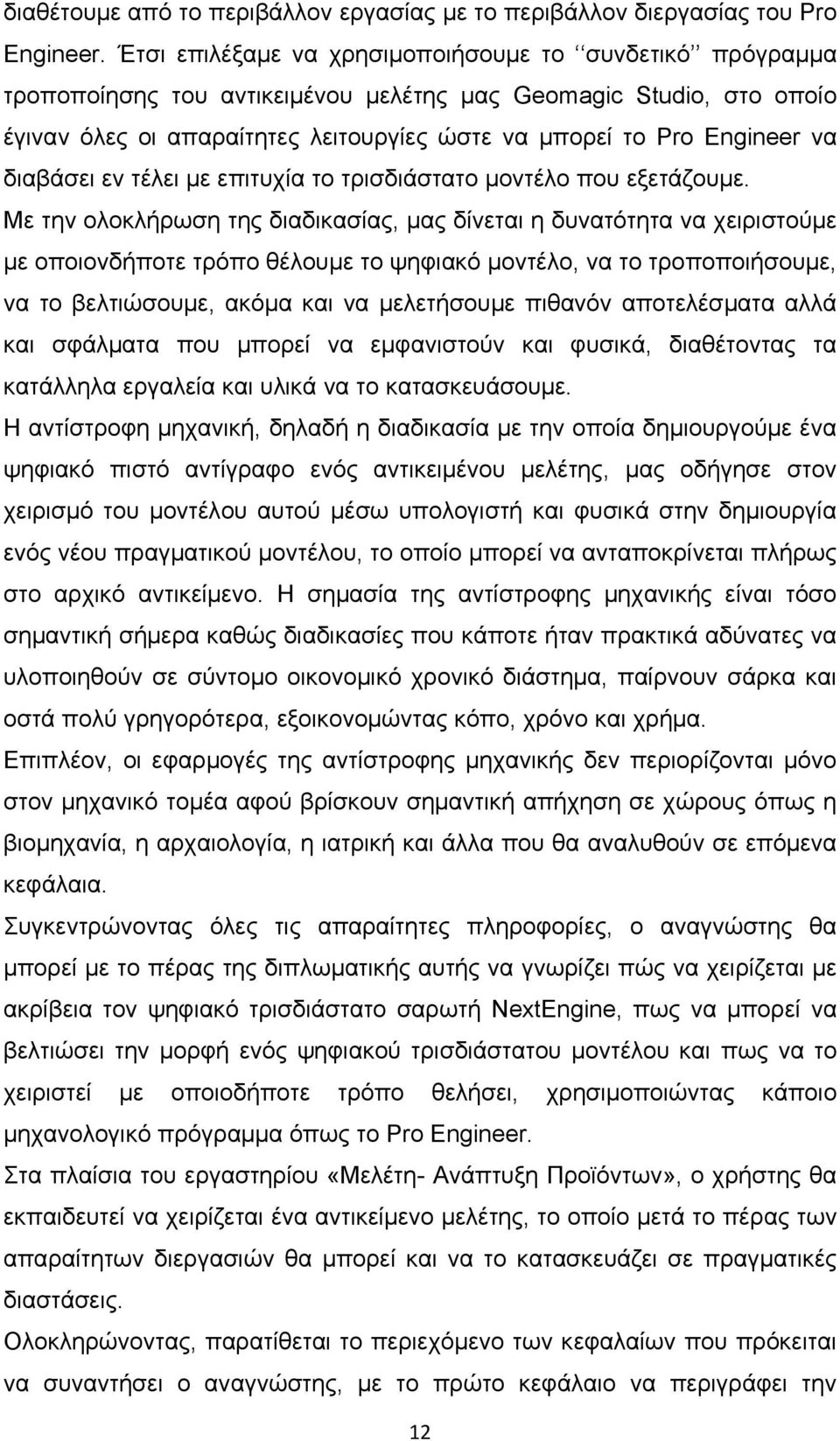 διαθέτουμε από το περιβάλλον εργασίας με το περιβάλλον διεργασίας του Pro Engineer. Έτσι επιλέξαμε να χρησιμοποιήσουμε το ‘‘συνδετικό’’ πρόγραμμα τροποποίησης του αντικειμένου μελέτης μας Geomagic Studio, στο οποίο έγιναν όλες οι απαραίτητες λειτουργίες ώστε να μπορεί το Pro Engineer να διαβάσει εν τέλει με επιτυχία το τρισδιάστατο μοντέλο που εξετάζουμε.

Με την ολοκλήρωση της διαδικασίας, μας δίνεται η δυνατότητα να χειριστούμε με οποιονδήποτε τρόπο θέλουμε το ψηφιακό μοντέλο, να το τροποποιήσουμε, να το βελτιώσουμε, ακόμα και να μελετήσουμε πιθανόν αποτελέσματα αλλά και σφάλματα που μπορεί να εμφανιστούν και φυσικά, διαθέτοντας τα κατάλληλα εργαλεία και υλικά να το κατασκευάσουμε.

Η αντίστροφη μηχανική, δηλαδή η διαδικασία με την οποία δημιουργούμε ένα ψηφιακό πιστό αντίγραφο ενός αντικειμένου μελέτης, μας οδήγησε στον χειρισμό του μοντέλου αυτού μέσω υπολογιστή και φυσικά στην δημιουργία ενός νέου πραγματικού μοντέλου, το οποίο μπορεί να ανταποκρίνεται πλήρως στο αρχικό αντικείμενο. Η σημασία της αντίστροφης μηχανικής είναι τόσο σημαντική σήμερα καθώς διαδικασίες που κάποτε ήταν πρακτικά αδύνατες να υλοποιηθούν σε σύντομο οικονομικό χρονικό διάστημα, παίρνουν σάρκα και οστά πολύ γρηγορότερα, εξοικονομώντας κόπο, χρόνο και χρήμα.

Επιπλέον, οι εφαρμογές της αντίστροφης μηχανικής δεν περιορίζονται μόνο στον μηχανικό τομέα αφού βρίσκουν σημαντική απήχηση σε χώρους όπως η βιομηχανία, η αρχαιολογία, η ιατρική και άλλα που θα αναλυθούν σε επόμενα κεφάλαια.

Συγκεντρώνοντας όλες τις απαραίτητες πληροφορίες, ο αναγνώστης θα μπορεί με το πέρας της διπλωματικής αυτής να γνωρίζει πώς να χειρίζεται με ακρίβεια τον ψηφιακό τρισδιάστατο σαρωτή NextEngine, πως να μπορεί να βελτιώσει την μορφή ενός ψηφιακού τρισδιάστατου μοντέλου και πως να το χειριστεί με οποιοδήποτε τρόπο θελήσει, χρησιμοποιώντας κάποιο μηχανολογικό πρόγραμμα όπως το Pro Engineer.

Στα πλαίσια του εργαστηρίου «Μελέτη- Ανάπτυξη Προϊόντων», ο χρήστης θα εκπαιδευτεί να χειρίζεται ένα αντικείμενο μελέτης, το οποίο μετά το πέρας των απαραίτητων διεργασιών θα μπορεί και να το κατασκευάζει σε πραγματικές διαστάσεις.

Ολοκληρώνοντας, παρατίθεται το περιεχόμενο των κεφαλαίων που πρόκειται να συναντήσει ο αναγνώστης, με το πρώτο κεφάλαιο να περιγράφει την

12